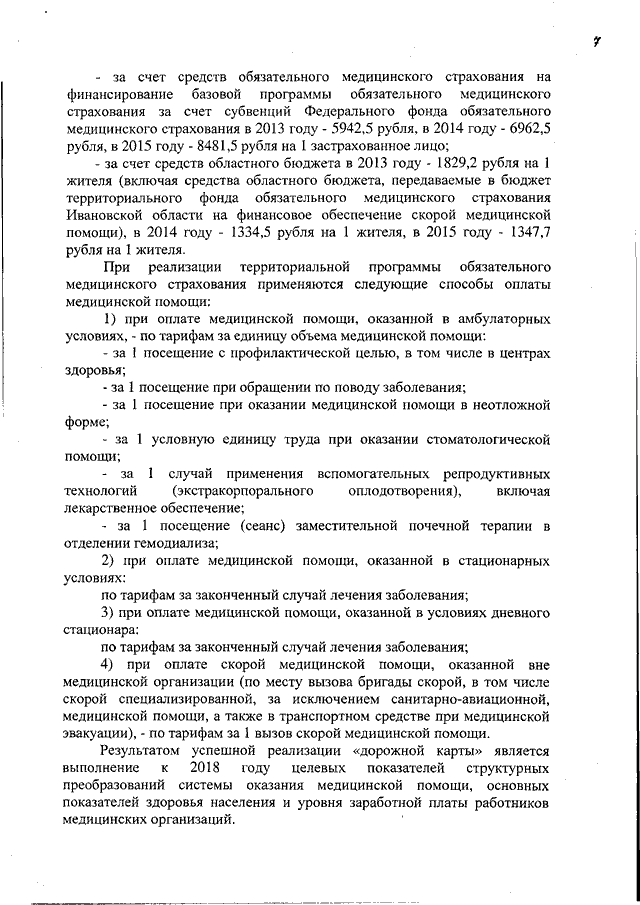 7

- за счет средств обязательного медицинского страхования на финансирование базовой программы обязательного медицинского страхования за счет субвенций Федерального фонда обязательного медицинского страхования в 2013 году - 5942,5 рубля, в 2014 году - 6962,5 рубля, в 2015 году - 8481,5 рубля на 1 застрахованное лицо;

- за счет средств областного бюджета в 2013 году - 1829,2 рубля на 1 жителя (включая средства областного бюджета, передаваемые в бюджет территориального фонда обязательного медицинского страхования Ивановской области на финансовое обеспечение скорой медицинской помощи), в 2014 году - 1334,5 рубля на 1 жителя, в 2015 году - 1347,7 рубля на 1 жителя.

При реализации территориальной программы обязательного медицинского страхования применяются следующие способы оплаты медицинской помощи:

1) при оплате медицинской помощи, оказанной в амбулаторных условиях, - по тарифам за единицу объема медицинской помощи:

- за 1 посещение с профилактической целью, в том числе в центрах здоровья;

- за 1 посещение при обращении по поводу заболевания;

- за 1 посещение при оказании медицинской помощи в неотложной форме;

- за 1 условную единицу труда при оказании стоматологической помощи;

- за 1 случай применения вспомогательных репродуктивных технологий (экстракорпорального оплодотворения), включая лекарственное обеспечение;

- за 1 посещение (сеанс) заместительной почечной терапии в отделении гемодиализа;

2) при оплате медицинской помощи, оказанной в стационарных условиях:

по тарифам за законченный случай лечения заболевания;

3) при оплате медицинской помощи, оказанной в условиях дневного стационара:

по тарифам за законченный случай лечения заболевания;

4) при оплате скорой медицинской помощи, оказанной вне медицинской организации (по месту вызова бригады скорой, в том числе скорой специализированной, за исключением санитарно-авиационной, медицинской помощи, а также в транспортном средстве при медицинской эвакуации), - по тарифам за 1 вызов скорой медицинской помощи.

Результатом успешной реализации «дорожной карты» является выполнение к 2018 году целевых показателей структурных преобразований системы оказания медицинской помощи, основных показателей здоровья населения и уровня заработной платы работников медицинских организаций.